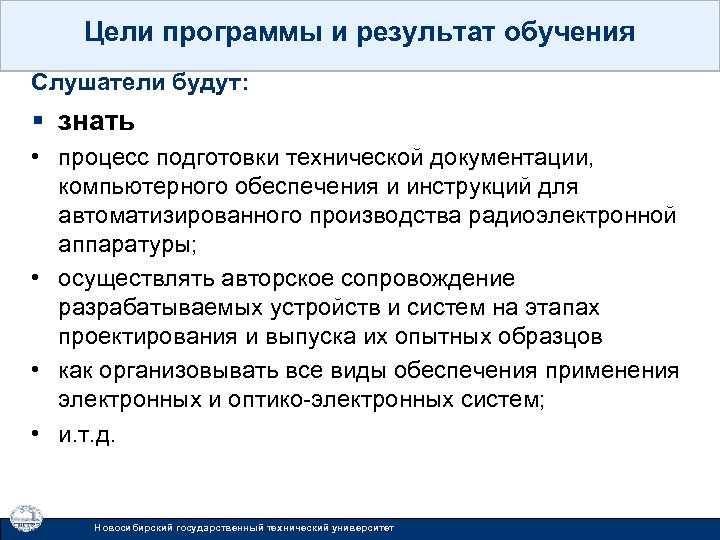 Цели программы и результат обучения

Слушатели будут:

▪ знать

• процесс подготовки технической документации, компьютерного обеспечения и инструкций для автоматизированного производства радиоэлектронной аппаратуры;

• осуществлять авторское сопровождение разрабатываемых устройств и систем на этапах проектирования и выпуска их опытных образцов

• как организовывать все виды обеспечения применения электронных и оптико-электронных систем;

• и.т.д.

Новосибирский государственный технический университет